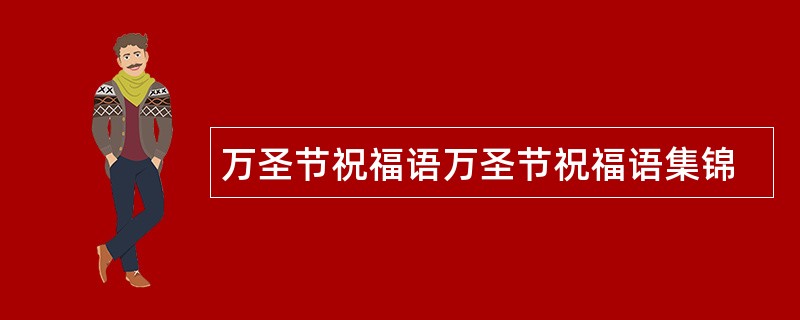 万圣节祝福语万圣节祝福语集锦